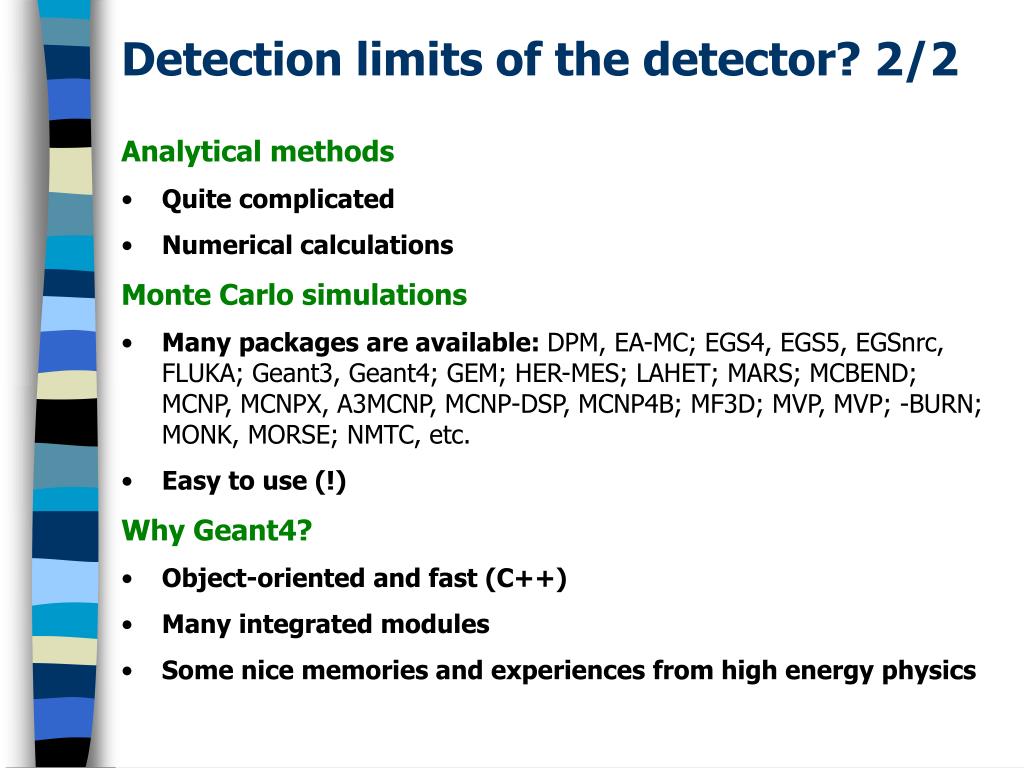 Detection limits of the detector? 2/2

Analytical methods

• Quite complicated

• Numerical calculations

Monte Carlo simulations

• Many packages are available: DPM, EA-MC; EGS4, EGS5, EGSnrc, FLUKA; Geant3, Geant4; GEM; HER-MES; LAHET; MARS; MCBEND; MCNP, MCNPX, A3MCNP, MCNP-DSP, MCNP4B; MF3D; MVP, MVP; -BURN; MONK, MORSE; NMTC, etc.

• Easy to use (!)

Why Geant4?

• Object-oriented and fast (C++)

• Many integrated modules

• Some nice memories and experiences from high energy physics